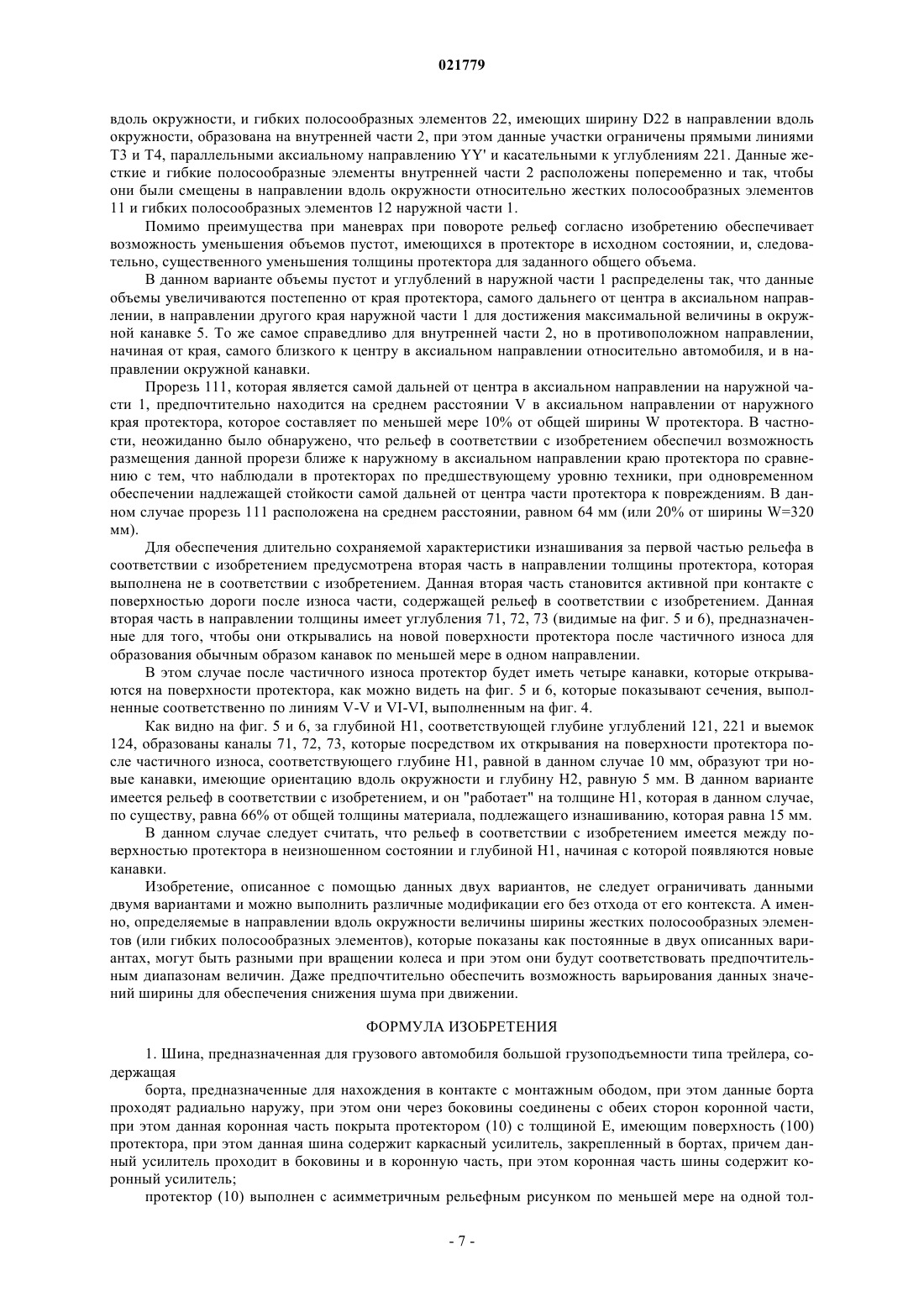 021779

вдоль окружности, и гибких полосообразных элементов 22, имеющих ширину D22 в направлении вдоль окружности, образована на внутренней части 2, при этом данные участки ограничены прямыми линиями T3 и T4, параллельными аксиальному направлению YY' и касательными к углублениям 221. Данные жесткие и гибкие полосообразные элементы внутренней части 2 расположены попеременно и так, чтобы они были смещены в направлении вдоль окружности относительно жестких полосообразных элементов 11 и гибких полосообразных элементов 12 наружной части 1.

Помимо преимущества при маневрах при повороте рельеф согласно изобретению обеспечивает возможность уменьшения объемов пустот, имеющихся в протекторе в исходном состоянии, и, следовательно, существенного уменьшения толщины протектора для заданного общего объема.

В данном варианте объемы пустот и углублений в наружной части 1 распределены так, что данные объемы увеличиваются постепенно от края протектора, самого дальнего от центра в аксиальном направлении, в направлении другого края наружной части 1 для достижения максимальной величины в окружной канавке 5. То же самое справедливо для внутренней части 2, но в противоположном направлении, начиная от края, самого близкого к центру в аксиальном направлении относительно автомобиля, и в направлении окружной канавки.

Прорезь 111, которая является самой дальней от центра в аксиальном направлении на наружной части 1, предпочтительно находится на среднем расстоянии V в аксиальном направлении от наружного края протектора, которое составляет по меньшей мере 10% от общей ширины W протектора. В частности, неожиданно было обнаружено, что рельеф в соответствии с изобретением обеспечил возможность размещения данной прорези ближе к наружному в аксиальном направлении краю протектора по сравнению с тем, что наблюдали в протекторах по предшествующему уровню техники, при одновременном обеспечении надлежащей стойкости самой дальней от центра части протектора к повреждениям. В данном случае прорезь 111 расположена на среднем расстоянии, равном 64 мм (или 20% от ширины W=320 мм).

Для обеспечения длительно сохраняемой характеристики изнашивания за первой частью рельефа в соответствии с изобретением предусмотрена вторая часть в направлении толщины протектора, которая выполнена не в соответствии с изобретением. Данная вторая часть становится активной при контакте с поверхностью дороги после износа части, содержащей рельеф в соответствии с изобретением. Данная вторая часть в направлении толщины имеет углубления 71, 72, 73 (видимые на фиг. 5 и 6), предназначенные для того, чтобы они открывались на новой поверхности протектора после частичного износа для образования обычным образом канавок по меньшей мере в одном направлении.

В этом случае после частичного износа протектор будет иметь четыре канавки, которые открываются на поверхности протектора, как можно видеть на фиг. 5 и 6, которые показывают сечения, выполненные соответственно по линиям V-V и VI-VI, выполненным на фиг. 4.

Как видно на фиг. 5 и 6, за глубиной H1, соответствующей глубине углублений 121, 221 и выемок 124, образованы каналы 71, 72, 73, которые посредством их открывания на поверхности протектора после частичного износа, соответствующего глубине H1, равной в данном случае 10 мм, образуют три новые канавки, имеющие ориентацию вдоль окружности и глубину H2, равную 5 мм. В данном варианте имеется рельеф в соответствии с изобретением, и он "работает" на толщине H1, которая в данном случае, по существу, равна 66% от общей толщины материала, подлежащего изнашиванию, которая равна 15 мм.

В данном случае следует считать, что рельеф в соответствии с изобретением имеется между поверхностью протектора в неизношенном состоянии и глубиной H1, начиная с которой появляются новые канавки.

Изобретение, описанное с помощью данных двух вариантов, не следует ограничивать данными двумя вариантами и можно выполнить различные модификации его без отхода от его контекста. А именно, определяемые в направлении вдоль окружности величины ширины жестких полосообразных элементов (или гибких полосообразных элементов), которые показаны как постоянные в двух описанных вариантах, могут быть разными при вращении колеса и при этом они будут соответствовать предпочтительным диапазонам величин. Даже предпочтительно обеспечить возможность варьирования данных значений ширины для обеспечения снижения шума при движении.

ФОРМУЛА ИЗОБРЕТЕНИЯ

1. Шина, предназначенная для грузового автомобиля большой грузоподъемности типа трейлера, содержащая

борта, предназначенные для нахождения в контакте с монтажным ободом, при этом данные борта проходят радиально наружу, при этом они через боковины соединены с обеих сторон коронной части, при этом данная коронная часть покрыта протектором (10) с толщиной E, имеющим поверхность (100) протектора, при этом данная шина содержит каркасный усилитель, закрепленный в бортах, причем данный усилитель проходит в боковины и в коронную часть, при этом коронная часть шины содержит коронный усилитель;

протектор (10) выполнен с асимметричным рельефным рисунком по меньшей мере на одной тол-

- 7 -